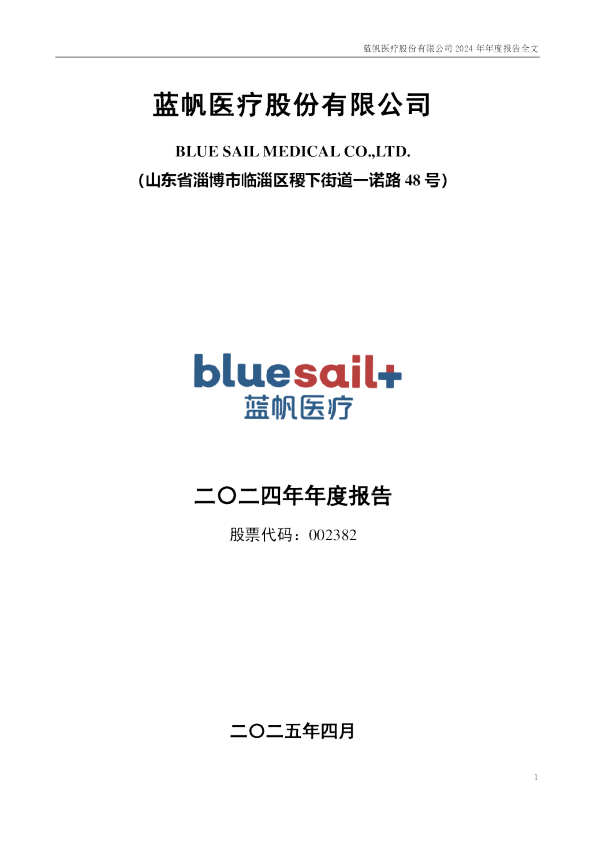 蓝帆医疗股份有限公司 2024 年年度报告全文

蓝帆医疗股份有限公司

BLUE SAIL MEDICAL CO.,LTD.

(山东省淄博市临淄区稷下街道一诺路 48 号)

bluesail+

蓝帆医疗

二〇二四年年度报告

股票代码：002382

二〇二五年四月

1